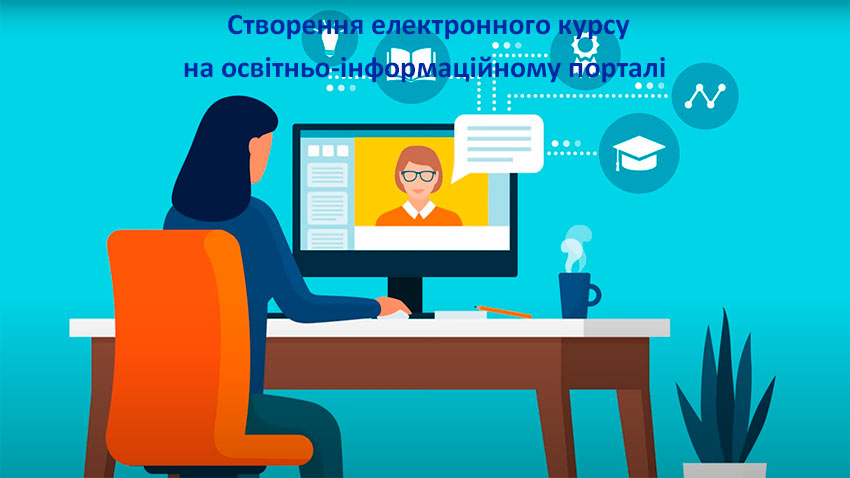 Створення електронного курсу
на освітньо-інформаційному порталі